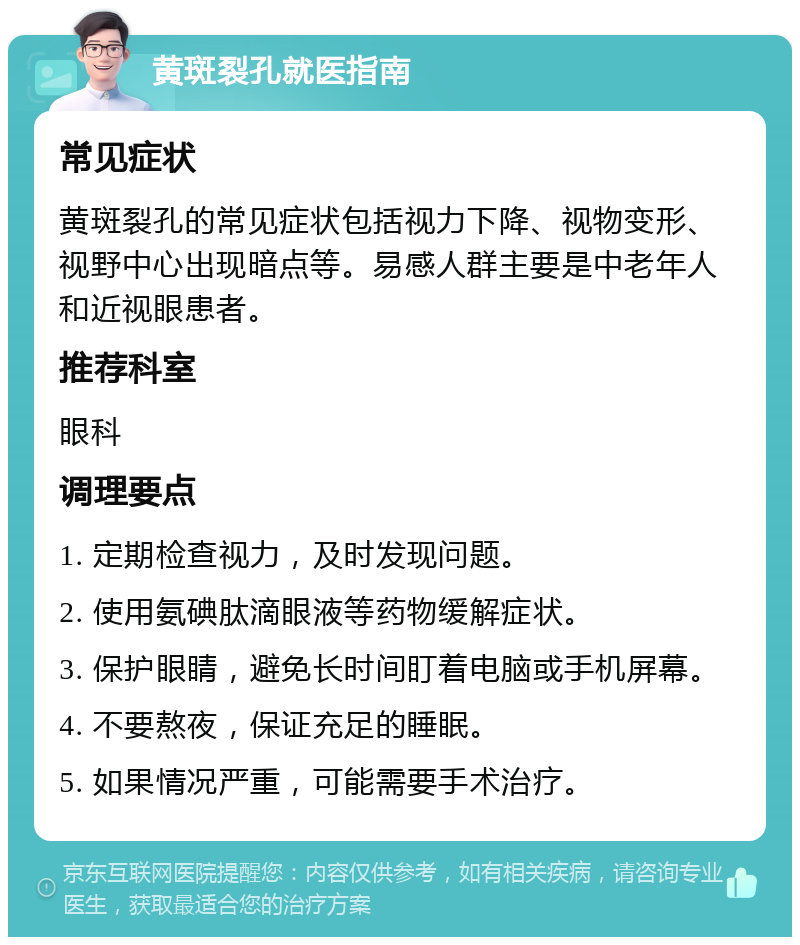 黄斑裂孔就医指南

常见症状

黄斑裂孔的常见症状包括视力下降、视物变形、视野中心出现暗点等。易感人群主要是中老年人和近视眼患者。

推荐科室

眼科

调理要点

1. 定期检查视力，及时发现问题。

2. 使用氨碘肽滴眼液等药物缓解症状。

3. 保护眼睛，避免长时间盯着电脑或手机屏幕。

4. 不要熬夜，保证充足的睡眠。

5. 如果情况严重，可能需要手术治疗。

京东互联网医院提醒您：内容仅供参考，如有相关疾病，请咨询专业医生，获取最适合您的治疗方案